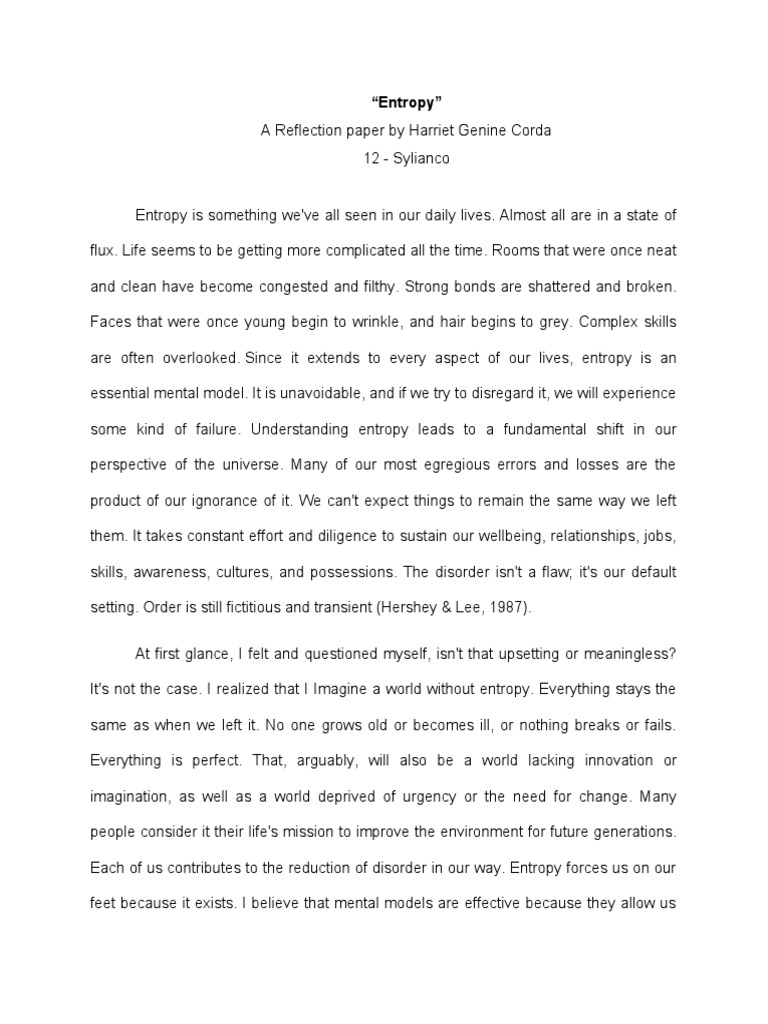 “Entropy”
A Reflection paper by Harriet Genine Corda
12 - Sylianco

Entropy is something we've all seen in our daily lives. Almost all are in a state of flux. Life seems to be getting more complicated all the time. Rooms that were once neat and clean have become congested and filthy. Strong bonds are shattered and broken. Faces that were once young begin to wrinkle, and hair begins to grey. Complex skills are often overlooked. Since it extends to every aspect of our lives, entropy is an essential mental model. It is unavoidable, and if we try to disregard it, we will experience some kind of failure. Understanding entropy leads to a fundamental shift in our perspective of the universe. Many of our most egregious errors and losses are the product of our ignorance of it. We can't expect things to remain the same way we left them. It takes constant effort and diligence to sustain our wellbeing, relationships, jobs, skills, awareness, cultures, and possessions. The disorder isn't a flaw; it's our default setting. Order is still fictitious and transient (Hershey & Lee, 1987).

At first glance, I felt and questioned myself, isn't that upsetting or meaningless? It's not the case. I realized that I Imagine a world without entropy. Everything stays the same as when we left it. No one grows old or becomes ill, or nothing breaks or fails. Everything is perfect. That, arguably, will also be a world lacking innovation or imagination, as well as a world deprived of urgency or the need for change. Many people consider it their life's mission to improve the environment for future generations. Each of us contributes to the reduction of disorder in our way. Entropy forces us on our feet because it exists. I believe that mental models are effective because they allow us